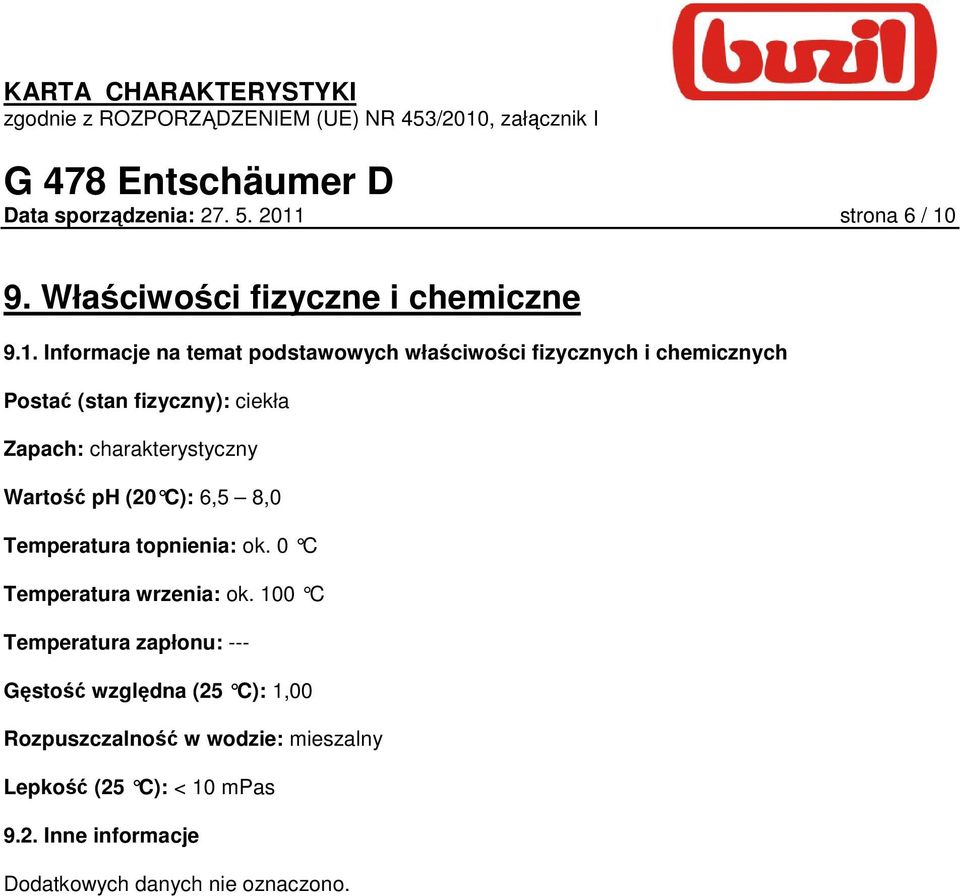 buzil

KARTA CHARAKTERYSTYKI
zgodnie z ROZPORZĄDZENIEM (UE) NR 453/2010, załącznik I

G 478 Entschäumer D
Data sporządzenia: 27. 5. 2011 strona 6 / 10

9. Właściwości fizyczne i chemiczne

9.1. Informacje na temat podstawowych właściwości fizycznych i chemicznych

Postać (stan fizyczny): ciekła

Zapach: charakterystyczny

Wartość pH (20°C): 6,5 – 8,0

Temperatura topnienia: ok. 0 °C

Temperatura wrzenia: ok. 100 °C

Temperatura zapłonu: ---

Gęstość względna (25 °C): 1,00

Rozpuszczalność w wodzie: mieszalny

Lepkość (25 °C): < 10 mPas

9.2. Inne informacje

Dodatkowych danych nie oznaczono.